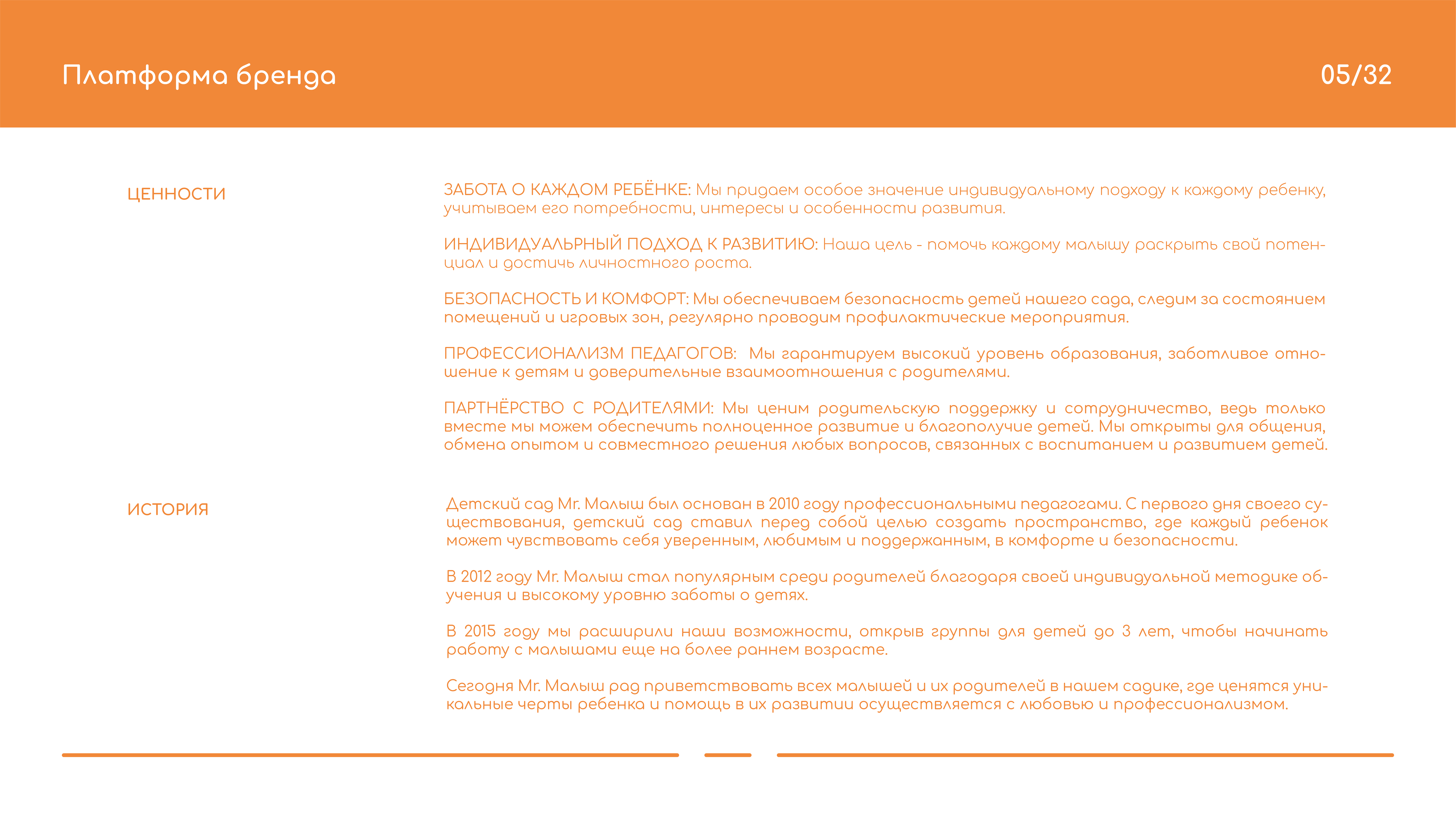 Платформа бренда

05/32

ЦЕННОСТИ

ЗАБОТА О КАЖДОМ РЕБЁНКЕ: Мы придаем особое значение индивидуальному подходу к каждому ребенку, учитываем его потребности, интересы и особенности развития.

ИНДИВИДУАЛЬРНЫЙ ПОДХОД К РАЗВИТИЮ: Наша цель - помочь каждому малышу раскрыть свой потенциал и достичь личностного роста.

БЕЗОПАСНОСТЬ И КОМФОРТ: Мы обеспечиваем безопасность детей нашего сада, следим за состоянием помещений и игровых зон, регулярно проводим профилактические мероприятия.

ПРОФЕССИОНАЛИЗМ ПЕДАГОГОВ: Мы гарантируем высокий уровень образования, заботливое отношение к детям и доверительные взаимоотношения с родителями.

ПАРТНЁРСТВО С РОДИТЕЛЯМИ: Мы ценим родительскую поддержку и сотрудничество, ведь только вместе мы можем обеспечить полноценное развитие и благополучие детей. Мы открыты для общения, обмена опытом и совместного решения любых вопросов, связанных с воспитанием и развитием детей.

ИСТОРИЯ

Детский сад Mr. Малыш был основан в 2010 году профессиональными педагогами. С первого дня своего существования, детский сад ставил перед собой целью создать пространство, где каждый ребенок может чувствовать себя уверенным, любимым и поддержанным, в комфорте и безопасности.

В 2012 году Mr. Малыш стал популярным среди родителей благодаря своей индивидуальной методике обучения и высокому уровню заботы о детях.

В 2015 году мы расширили наши возможности, открыв группы для детей до 3 лет, чтобы начинать работу с малышами еще на более раннем возрасте.

Сегодня Mr. Малыш рад приветствовать всех малышей и их родителей в нашем садике, где ценятся уникальные черты ребенка и помощь в их развитии осуществляется с любовью и профессионализмом.